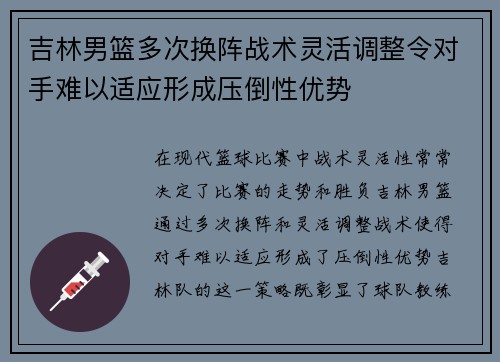 吉林男篮多次换阵战术灵活调整令对手难以适应形成压倒性优势

在现代篮球比赛中战术灵活性常常决定了比赛的走势和胜负吉林男篮通过多次换阵和灵活调整战术使得对手难以适应形成了压倒性优势吉林队的这一策略既彰显了球队教练